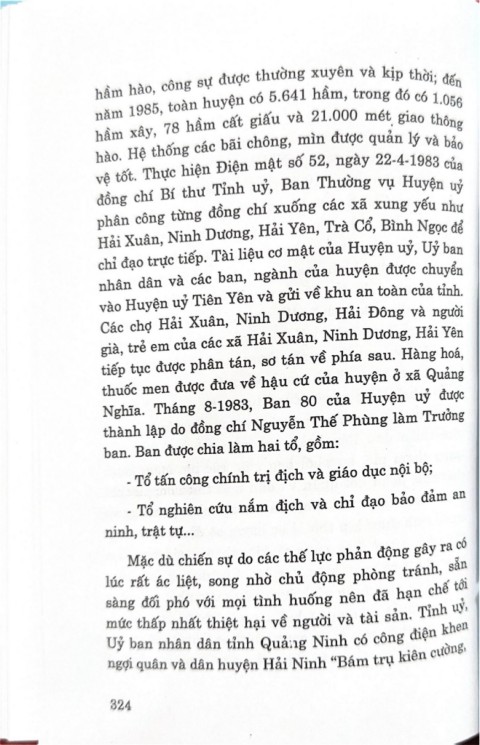 hầm hào, công sự được thường xuyên và kịp thời; đến năm 1985, toàn huyện có 5.641 hầm, trong đó có 1.056 hầm xây, 78 hầm cất giấu và 21.000 mét giao thông hào. Hệ thống các bãi chông, mìn được quản lý và bảo vệ tốt. Thực hiện Điện mật số 52, ngày 22-4-1983 của đồng chí Bí thư Tỉnh uỷ, Ban Thường vụ Huyện uỷ phân công từng đồng chí xuống các xã xung yếu như Hải Xuân, Ninh Dương, Hải Yên, Trà Cổ, Bình Ngọc để chỉ đạo trực tiếp. Tài liệu cơ mật của Huyện uỷ, Uỷ ban nhân dân và các ban, ngành của huyện được chuyển vào Huyện uỷ Tiên Yên và gửi về khu an toàn của tỉnh. Các chợ Hải Xuân, Ninh Dương, Hải Đông và người già, trẻ em của các xã Hải Xuân, Ninh Dương, Hải Yên tiếp tục được phân tán, sơ tán về phía sau. Hàng hoá, thuốc men được đưa về hậu cứ của huyện ở xã Quảng Nghĩa. Tháng 8-1983, Ban 80 của Huyện uỷ được thành lập do đồng chí Nguyễn Thế Phùng làm Trưởng ban. Ban được chia làm hai tổ, gồm:

- Tổ tấn công chính trị địch và giáo dục nội bộ;

- Tổ nghiên cứu nắm địch và chỉ đạo bảo đảm an ninh, trật tự...

Mặc dù chiến sự do các thế lực phản động gây ra có lúc rất ác liệt, song nhờ chủ động phòng tránh, sẵn sàng đối phó với mọi tình huống nên đã hạn chế tới mức thấp nhất thiệt hại về người và tài sản. Tỉnh uỷ, Uỷ ban nhân dân tỉnh Quảng Ninh có công điện khen ngợi quân và dân huyện Hải Ninh "Bám trụ kiên cường,

324